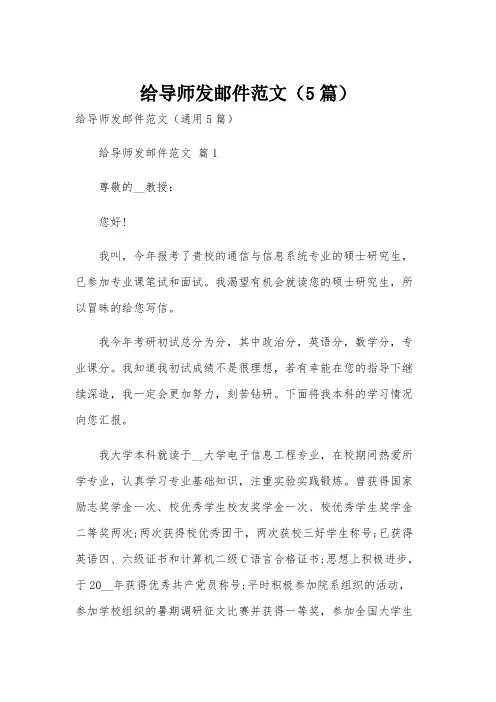 给导师发邮件范文（5篇）

给导师发邮件范文（通用5篇）

给导师发邮件范文 篇1

尊敬的__教授：

您好！

我叫，今年报考了贵校的通信与信息系统专业的硕士研究生，已参加专业课笔试和面试。我渴望有机会就读您的硕士研究生，所以冒昧的给您写信。

我今年考研初试总分为分，其中政治分，英语分，数学分，专业课分。我知道我初试成绩不是很理想，若有幸能在您的指导下继续深造，我一定会更加努力，刻苦钻研。下面将我本科的学习情况向您汇报。

我大学本科就读于__大学电子信息工程专业，在校期间热爱所学专业，认真学习专业基础知识，注重实验实践锻炼。曾获得国家励志奖学金一次、校优秀学生校友奖学金一次、校优秀学生奖学金二等奖两次；两次获得校优秀团干，两次获校三好学生称号；已获得英语四、六级证书和计算机二级C语言合格证书；思想上积极进步，于20__年获得优秀共产党员称号；平时积极参加院系组织的活动，参加学校组织的暑期调研征文比赛并获得一等奖，参加全国大学生